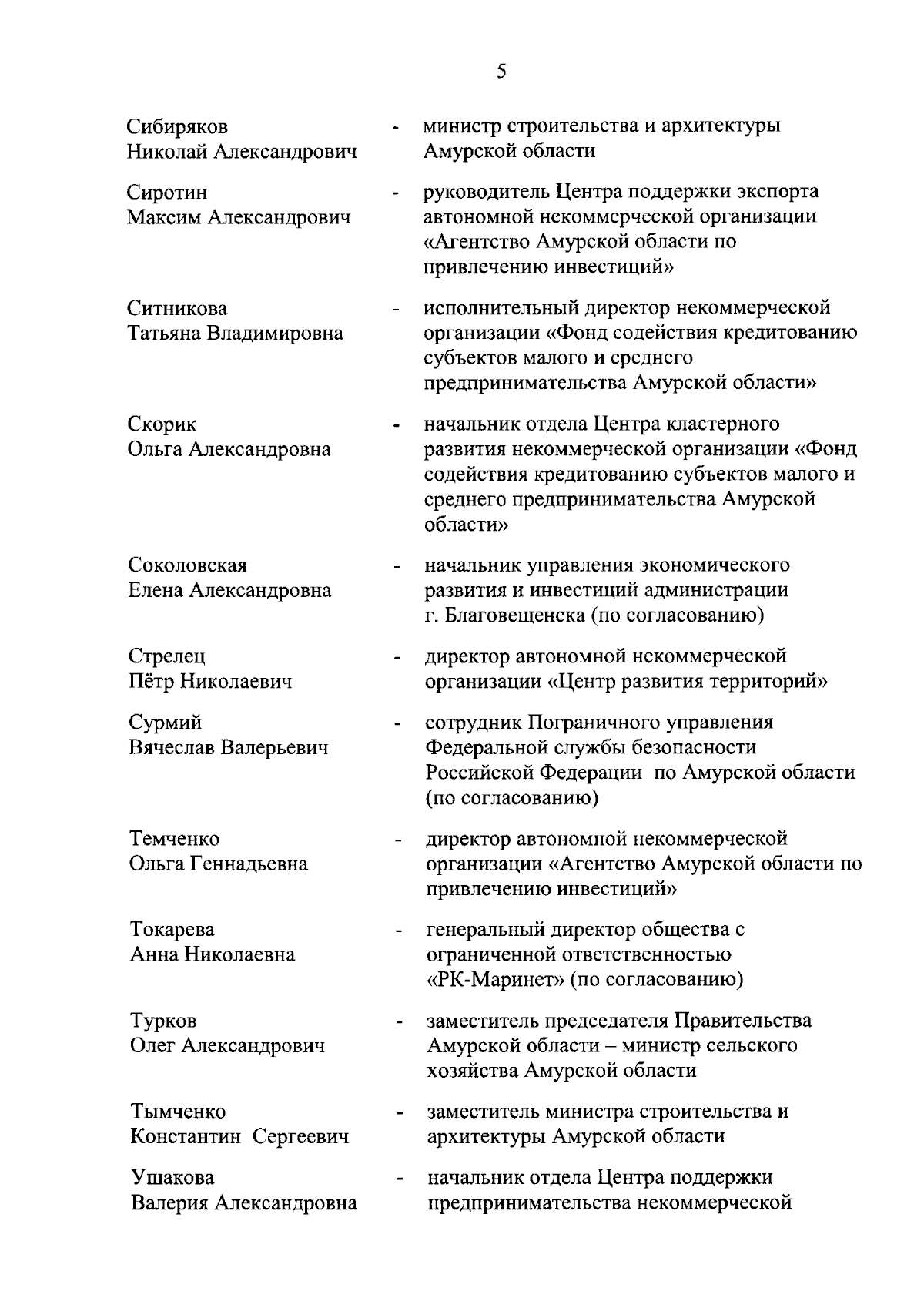 5

Сибиряков Николай Александрович - министр строительства и архитектуры Амурской области

Сиротин Максим Александрович - руководитель Центра поддержки экспорта автономной некоммерческой организации «Агентство Амурской области по привлечению инвестиций»

Ситникова Татьяна Владимировна - исполнительный директор некоммерческой организации «Фонд содействия кредитованию субъектов малого и среднего предпринимательства Амурской области»

Скорик Ольга Александровна - начальник отдела Центра кластерного развития некоммерческой организации «Фонд содействия кредитованию субъектов малого и среднего предпринимательства Амурской области»

Соколовская Елена Александровна - начальник управления экономического развития и инвестиций администрации г. Благовещенска (по согласованию)

Стрелец Пётр Николаевич - директор автономной некоммерческой организации «Центр развития территорий»

Сурмий Вячеслав Валерьевич - сотрудник Пограничного управления Федеральной службы безопасности Российской Федерации по Амурской области (по согласованию)

Темченко Ольга Геннадьевна - директор автономной некоммерческой организации «Агентство Амурской области по привлечению инвестиций»

Токарева Анна Николаевна - генеральный директор общества с ограниченной ответственностью «РК-Маринет» (по согласованию)

Турков Олег Александрович - заместитель председателя Правительства Амурской области – министр сельского хозяйства Амурской области

Тымченко Константин Сергеевич - заместитель министра строительства и архитектуры Амурской области

Ушакова Валерия Александровна - начальник отдела Центра поддержки предпринимательства некоммерческой